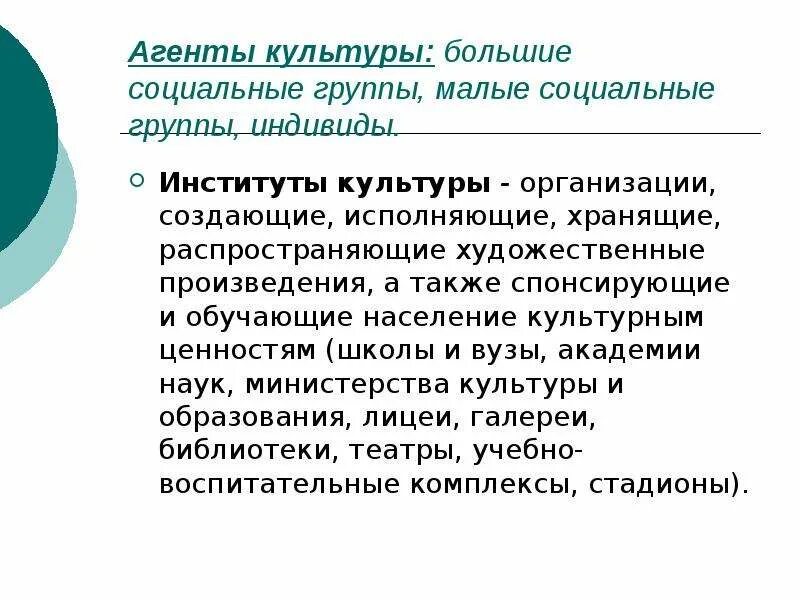 Агенты культуры: большие социальные группы, малые социальные группы, индивиды.

Институты культуры - организации, создающие, исполняющие, хранящие, распространяющие художественные произведения, а также спонсирующие и обучающие население культурным ценностям (школы и вузы, академии наук, министерства культуры и образования, лицеи, галереи, библиотеки, театры, учебно-воспитательные комплексы, стадионы).